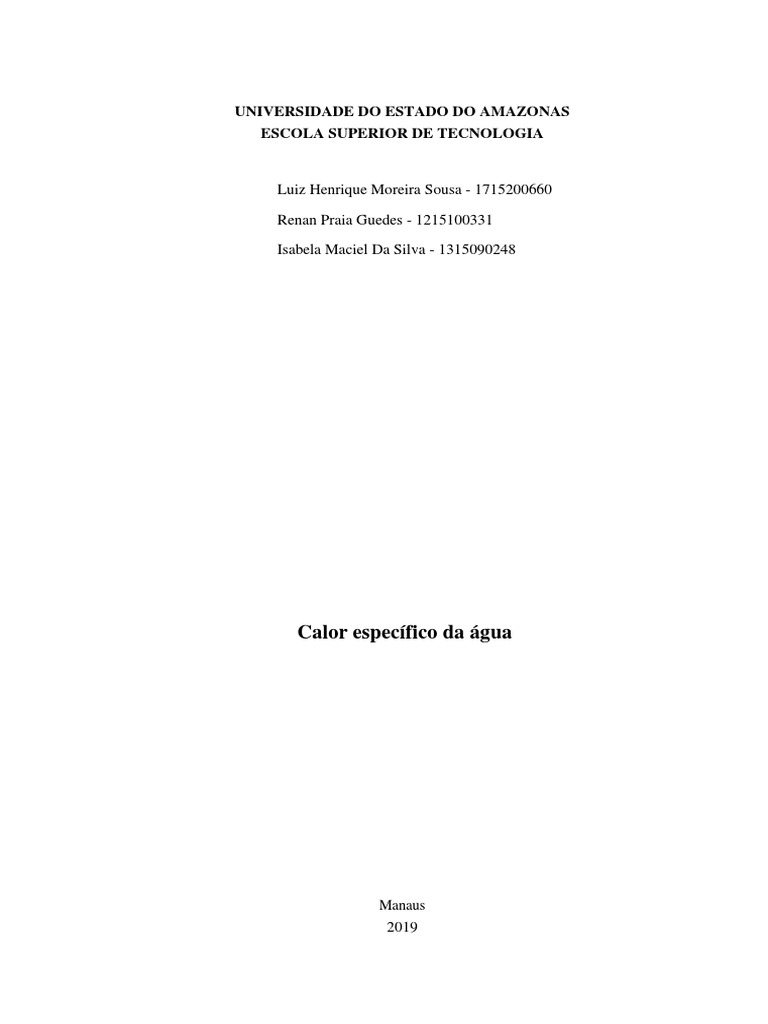 UNIVERSIDADE DO ESTADO DO AMAZONAS
ESCOLA SUPERIOR DE TECNOLOGIA

Luiz Henrique Moreira Sousa - 1715200660

Renan Praia Guedes - 1215100331

Isabela Maciel Da Silva - 1315090248

Calor específico da água

Manaus
2019